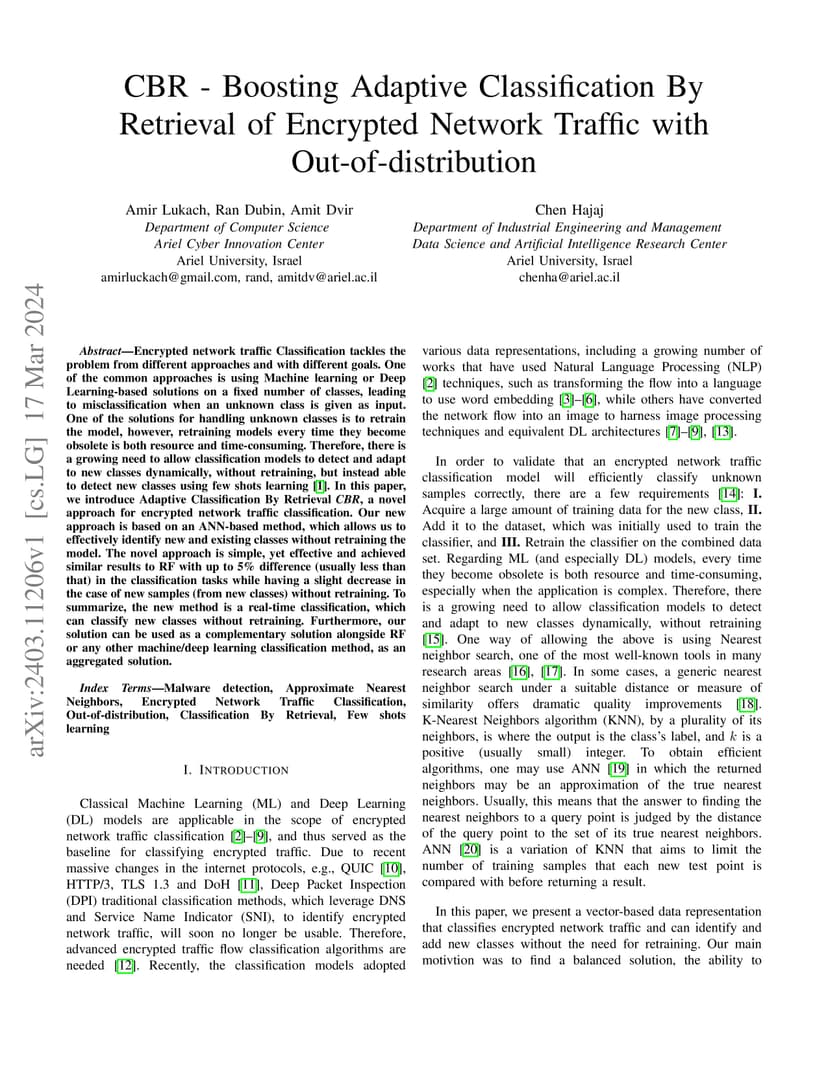 CBR - Boosting Adaptive Classification By Retrieval of Encrypted Network Traffic with Out-of-distribution

Amir Lukach, Ran Dubin, Amit Dvir
Department of Computer Science
Ariel Cyber Innovation Center
Ariel University, Israel
amirluckach@gmail.com, rand, amitdv@ariel.ac.il

Chen Hajaj
Department of Industrial Engineering and Management
Data Science and Artificial Intelligence Research Center
Ariel University, Israel
chenha@ariel.ac.il

arXiv:2403.11206v1 [cs.LG] 17 Mar 2024

Abstract—Encrypted network traffic Classification tackles the problem from different approaches and with different goals. One of the common approaches is using Machine learning or Deep Learning-based solutions on a fixed number of classes, leading to misclassification when an unknown class is given as input. One of the solutions for handling unknown classes is to retrain the model, however, retraining models every time they become obsolete is both resource and time-consuming. Therefore, there is a growing need to allow classification models to detect and adapt to new classes dynamically, without retraining, but instead able to detect new classes using few shots learning [1]. In this paper, we introduce Adaptive Classification By Retrieval CBR, a novel approach for encrypted network traffic classification. Our new approach is based on an ANN-based method, which allows us to effectively identify new and existing classes without retraining the model. The novel approach is simple, yet effective and achieved similar results to RF with up to 5% difference (usually less than that) in the classification tasks while having a slight decrease in the case of new samples (from new classes) without retraining. To summarize, the new method is a real-time classification, which can classify new classes without retraining. Furthermore, our solution can be used as a complementary solution alongside RF or any other machine/deep learning classification method, as an aggregated solution.

Index Terms—Malware detection, Approximate Nearest Neighbors, Encrypted Network Traffic Classification, Out-of-distribution, Classification By Retrieval, Few shots learning

I. INTRODUCTION

Classical Machine Learning (ML) and Deep Learning (DL) models are applicable in the scope of encrypted network traffic classification [2]–[9], and thus served as the baseline for classifying encrypted traffic. Due to recent massive changes in the internet protocols, e.g., QUIC [10], HTTP/3, TLS 1.3 and DoH [11], Deep Packet Inspection (DPI) traditional classification methods, which leverage DNS and Service Name Indicator (SNI), to identify encrypted network traffic, will soon no longer be usable. Therefore, advanced encrypted traffic flow classification algorithms are needed [12]. Recently, the classification models adopted various data representations, including a growing number of works that have used Natural Language Processing (NLP) [2] techniques, such as transforming the flow into a language to use word embedding [3]–[6], while others have converted the network flow into an image to harness image processing techniques and equivalent DL architectures [7]–[9], [13].

In order to validate that an encrypted network traffic classification model will efficiently classify unknown samples correctly, there are a few requirements [14]: I. Acquire a large amount of training data for the new class, II. Add it to the dataset, which was initially used to train the classifier, and III. Retrain the classifier on the combined data set. Regarding ML (and especially DL) models, every time they become obsolete is both resource and time-consuming, especially when the application is complex. Therefore, there is a growing need to allow classification models to detect and adapt to new classes dynamically, without retraining [15]. One way of allowing the above is using Nearest neighbor search, one of the most well-known tools in many research areas [16], [17]. In some cases, a generic nearest neighbor search under a suitable distance or measure of similarity offers dramatic quality improvements [18]. K-Nearest Neighbors algorithm (KNN), by a plurality of its neighbors, is where the output is the class's label, and $k$ is a positive (usually small) integer. To obtain efficient algorithms, one may use ANN [19] in which the returned neighbors may be an approximation of the true nearest neighbors. Usually, this means that the answer to finding the nearest neighbors to a query point is judged by the distance of the query point to the set of its true nearest neighbors. ANN [20] is a variation of KNN that aims to limit the number of training samples that each new test point is compared with before returning a result.

In this paper, we present a vector-based data representation that classifies encrypted network traffic and can identify and add new classes without the need for retraining. Our main motivtion was to find a balanced solution, the ability to